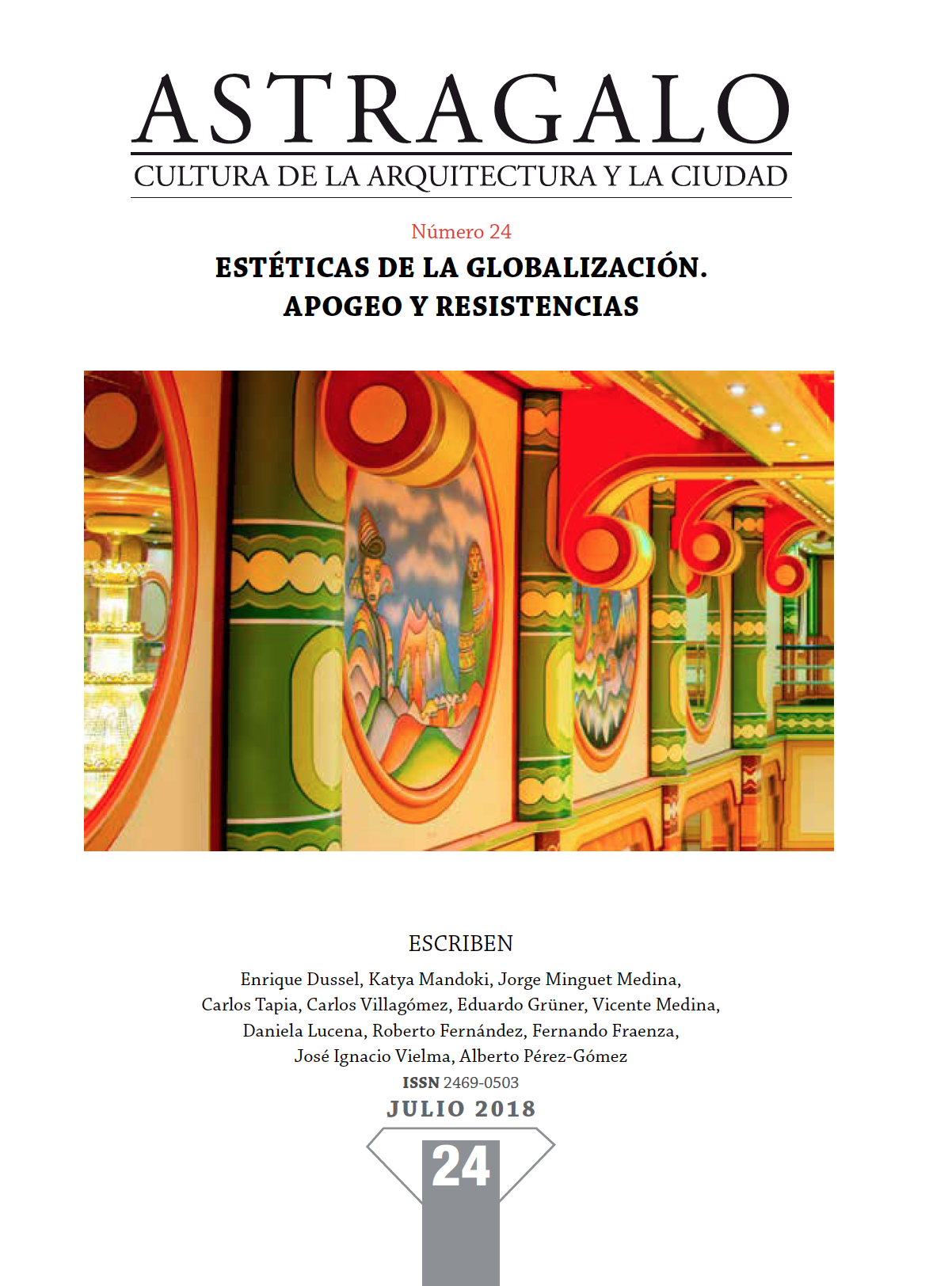 ASTRAGALO

CULTURA DE LA ARQUITECTURA Y LA CIUDAD

Número 24

ESTÉTICAS DE LA GLOBALIZACIÓN. APOGEO Y RESISTENCIAS

ESCRIBEN

Enrique Dussel, Katya Mandoki, Jorge Minguet Medina, Carlos Tapia, Carlos Villagómez, Eduardo Grüner, Vicente Medina, Daniela Lucena, Roberto Fernández, Fernando Fraenza, José Ignacio Vielma, Alberto Pérez-Gómez

ISSN 2469-0503

JULIO 2018

24